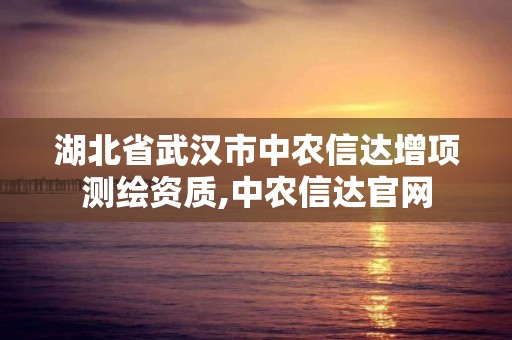 湖北省武汉市中农信达增项测绘资质,中农信达官网